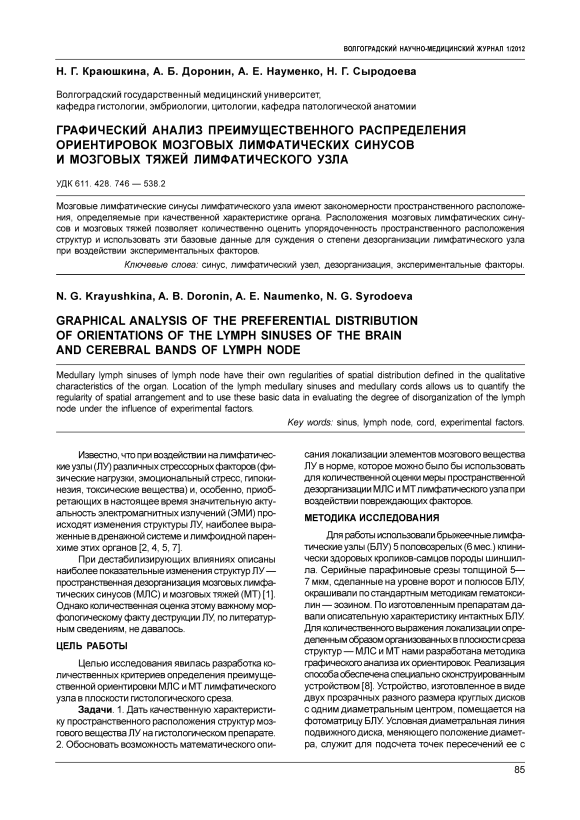 ВОЛГОГРАДСКИЙ НАУЧНО-МЕДИЦИНСКИЙ ЖУРНАЛ 1/2012

Н. Г. Краюшкина, А. Б. Доронин, А. Е. Науменко, Н. Г. Сыродоева

Волгоградский государственный медицинский университет, кафедра гистологии, эмбриологии, цитологии, кафедра патологической анатомии

ГРАФИЧЕСКИЙ АНАЛИЗ ПРЕИМУЩЕСТВЕННОГО РАСПРЕДЕЛЕНИЯ ОРИЕНТИРОВОК МОЗГОВЫХ ЛИМФАТИЧЕСКИХ СИНУСОВ И МОЗГОВЫХ ТЯЖЕЙ ЛИМФАТИЧЕСКОГО УЗЛА

УДК 611. 428. 746 — 538.2

Мозговые лимфатические синусы лимфатического узла имеют закономерности пространственного расположения, определяемые при качественной характеристике органа. Расположения мозговых лимфатических синусов и мозговых тяжей позволяет количественно оценить упорядоченность пространственного расположения структур и использовать эти базовые данные для суждения о степени дезорганизации лимфатического узла при воздействии экспериментальных факторов.

Ключевые слова: синус, лимфатический узел, дезорганизация, экспериментальные факторы.

N. G. Krayushkina, A. B. Doronin, A. E. Naumenko, N. G. Syrodoeva

GRAPHICAL ANALYSIS OF THE PREFERENTIAL DISTRIBUTION OF ORIENTATIONS OF THE LYMPH SINUSES OF THE BRAIN AND CEREBRAL BANDS OF LYMPH NODE

Medullary lymph sinuses of lymph node have their own regularities of spatial distribution defined in the qualitative characteristics of the organ. Location of the lymph medullary sinuses and medullary cords allows us to quantify the regularity of spatial arrangement and to use these basic data in evaluating the degree of disorganization of the lymph node under the influence of experimental factors.

Key words: sinus, lymph node, cord, experimental factors.

Известно, что при воздействии на лимфатические узлы (ЛУ) различных стрессорных факторов (физические нагрузки, эмоциональный стресс, гипокинезия, токсические вещества) и, особенно, приобретающих в настоящее время значительную актуальность электромагнитных излучений (ЭМИ) происходят изменения структуры ЛУ, наиболее выраженные в дренажной системе и лимфоидной паренхиме этих органов [2, 4, 5, 7].

При дестабилизирующих влияниях описаны наиболее показательные изменения структур ЛУ — пространственная дезорганизация мозговых лимфатических синусов (МЛС) и мозговых тяжей (МТ) [1]. Однако количественная оценка этому важному морфологическому факту деструкции ЛУ, по литературным сведениям, не давалось.

ЦЕЛЬ РАБОТЫ

Целью исследования явилась разработка количественных критериев определения преимущественной ориентировки МЛС и МТ лимфатического узла в плоскости гистологического среза.

Задачи. 1. Дать качественную характеристику пространственного расположения структур мозгового вещества ЛУ на гистологическом препарате. 2. Обосновать возможность математического описания локализации элементов мозгового вещества ЛУ в норме, которое можно было бы использовать для количественной оценки меры пространственной дезорганизации МЛС и МТ лимфатического узла при воздействии повреждающих факторов.

МЕТОДИКА ИССЛЕДОВАНИЯ

Для работы использовали брыжеечные лимфатические узлы (БЛУ) 5 половозрелых (6 мес.) клинически здоровых кроликов-самцов породы шиншилла. Серийные парафиновые срезы толщиной 5—7 мкм, сделанные на уровне ворот и полюсов БЛУ, окрашивали по стандартным методикам гематоксилин — эозином. По изготовленным препаратам давали описательную характеристику интактных БЛУ. Для количественного выражения локализации определенным образом организованных в плоскости среза структур — МЛС и МТ нами разработана методика графического анализа их ориентировок. Реализация способа обеспечена специально сконструированным устройством [8]. Устройство, изготовленное в виде двух прозрачных разного размера круглых дисков с одним диаметральным центром, помещается на фотоматрицу БЛУ. Условная диаметральная линия подвижного диска, меняющего положение диаметра, служит для подсчета точек пересечений ее с

85